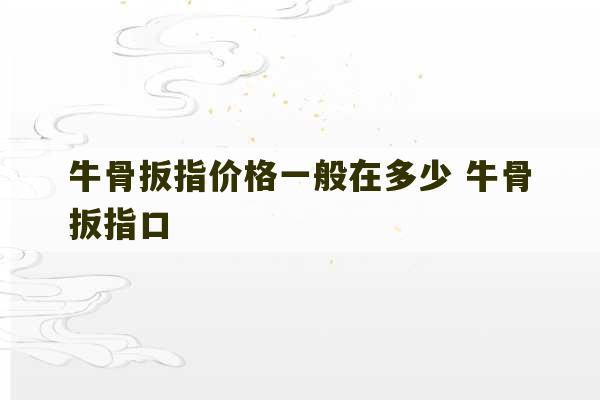 牛骨扳指价格一般在多少 牛骨扳指口